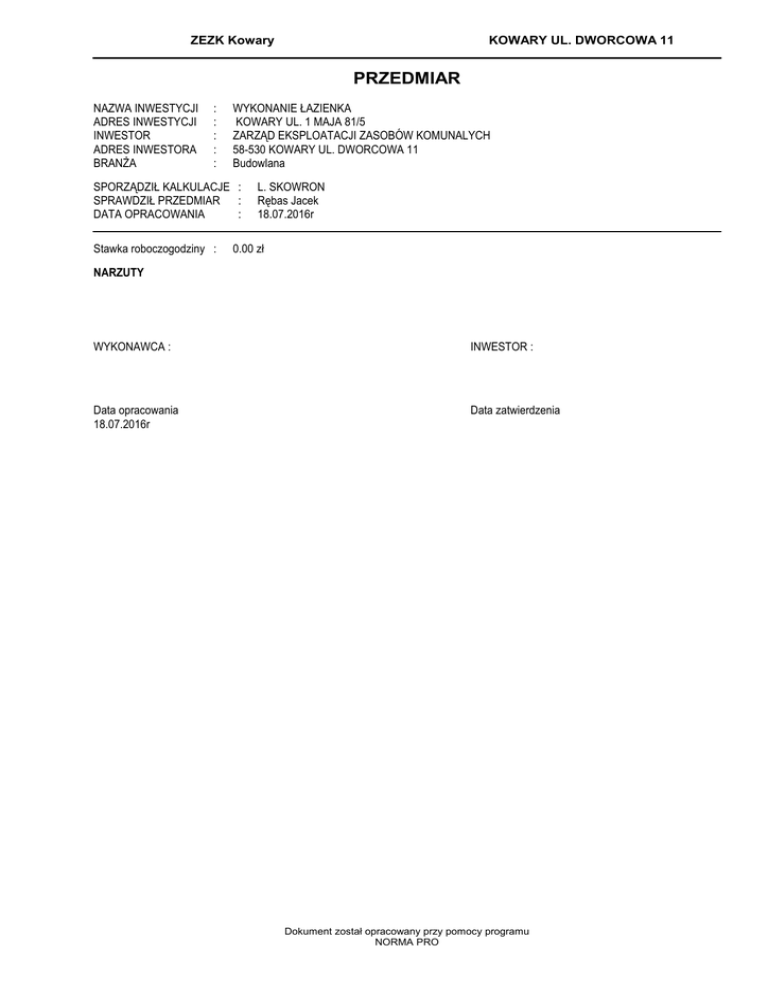 ZEZK Kowary KOWARY UL. DWORCOWA 11

PRZEDMIAR

NAZWA INWESTYCJI : WYKONANIE ŁAZIENKA
ADRES INWESTYCJI : KOWARY UL. 1 MAJA 81/5
INWESTOR : ZARZĄD EKSPLOATACJI ZASOBÓW KOMUNALYCH
ADRES INWESTORA : 58-530 KOWARY UL. DWORCOWA 11
BRANŻA : Budowlana

SPORZĄDZIŁ KALKULACJE : L. SKOWRON
SPRAWDZIŁ PRZEDMIAR : Rębas Jacek
DATA OPRACOWANIA : 18.07.2016r

Stawka roboczogodziny : 0.00 zł

NARZUTY

WYKONAWCA : INWESTOR :

Data opracowania
18.07.2016r

Data zatwierdzenia

Dokument został opracowany przy pomocy programu
NORMA PRO